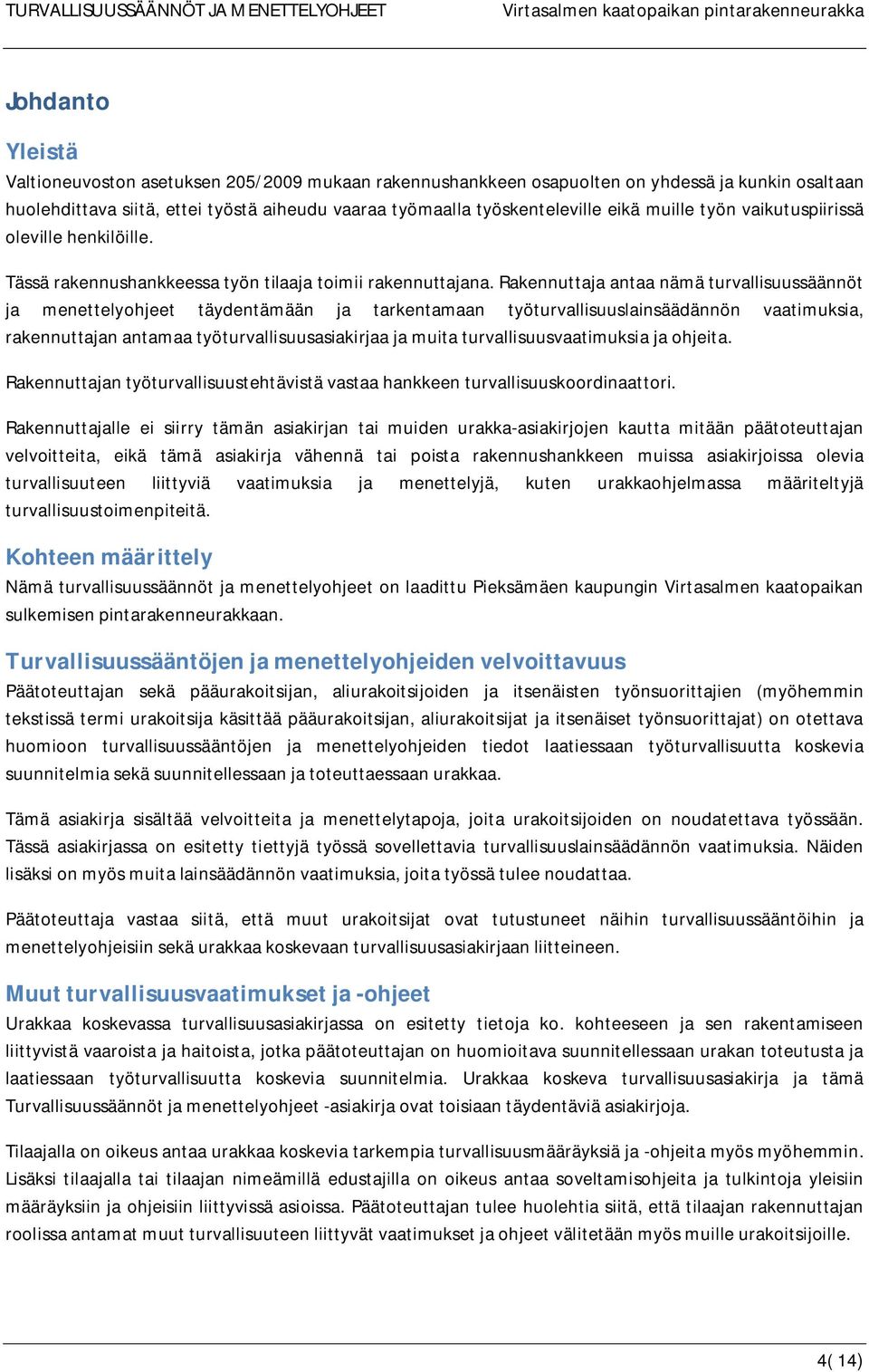 TURVALLISUUSSÄÄNNÖT JA MENETTELYOHJEET Virtasalmen kaatopaikan pintarakenneurakka

Johdanto

Yleistä

Valtioneuvoston asetuksen 205/2009 mukaan rakennushankkeen osapuolten on yhdessä ja kunkin osaltaan huolehdittava siitä, ettei työstä aiheudu vaaraa työmaalla työskenteleville eikä muille työn vaikutuspiirissä oleville henkilöille.

Tässä rakennushankkeessa työn tilaaja toimii rakennuttajana. Rakennuttaja antaa nämä turvallisuussäännöt ja menettelyohjeet täydentämään ja tarkentamaan työturvallisuuslainsäädännön vaatimuksia, rakennuttajan antamaa työturvallisuusasiakirjaa ja muita turvallisuusvaatimuksia ja ohjeita.

Rakennuttajan työturvallisuustehtävistä vastaa hankkeen turvallisuuskoordinaattori.

Rakennuttajalle ei siirry tämän asiakirjan tai muiden urakka-asiakirjojen kautta mitään päätoteuttajan velvoitteita, eikä tämä asiakirja vähennä tai poista rakennushankkeen muissa asiakirjoissa olevia turvallisuuteen liittyviä vaatimuksia ja menettelyjä, kuten urakkaohjelmassa määriteltyjä turvallisuustoimenpiteitä.

Kohteen määrittely

Nämä turvallisuussäännöt ja menettelyohjeet on laadittu Pieksämäen kaupungin Virtasalmen kaatopaikan sulkemisen pintarakenneurakkaan.

Turvallisuussääntöjen ja menettelyohjeiden velvoittavuus

Päätoteuttajan sekä pääurakoitsijan, aliurakoitsijoiden ja itsenäisten työnsuorittajien (myöhemmin tekstissä termi urakoitsija käsittää pääurakoitsijan, aliurakoitsijat ja itsenäiset työnsuorittajat) on otettava huomioon turvallisuussääntöjen ja menettelyohjeiden tiedot laatiessaan työturvallisuutta koskevia suunnitelmia sekä suunnitellessaan ja toteuttaessaan urakkaa.

Tämä asiakirja sisältää velvoitteita ja menettelytapoja, joita urakoitsijoiden on noudatettava työssään. Tässä asiakirjassa on esitetty tiettyjä työssä sovellettavia turvallisuuslainsäädännön vaatimuksia. Näiden lisäksi on myös muita lainsäädännön vaatimuksia, joita työssä tulee noudattaa.

Päätoteuttaja vastaa siitä, että muut urakoitsijat ovat tutustuneet näihin turvallisuussääntöihin ja menettelyohjeisiin sekä urakkaa koskevaan turvallisuusasiakirjaan liitteineen.

Muut turvallisuusvaatimukset ja -ohjeet

Urakkaa koskevassa turvallisuusasiakirjassa on esitetty tietoja ko. kohteeseen ja sen rakentamiseen liittyvistä vaaroista ja haitoista, jotka päätoteuttajan on huomioitava suunnitellessaan urakan toteutusta ja laatiessaan työturvallisuutta koskevia suunnitelmia. Urakkaa koskeva turvallisuusasiakirja ja tämä Turvallisuussäännöt ja menettelyohjeet -asiakirja ovat toisiaan täydentäviä asiakirjoja.

Tilaajalla on oikeus antaa urakkaa koskevia tarkempia turvallisuusmääräyksiä ja -ohjeita myös myöhemmin. Lisäksi tilaajalla tai tilaajan nimeämillä edustajilla on oikeus antaa soveltamisohjeita ja tulkintoja yleisiin määräyksiin ja ohjeisiin liittyvissä asioissa. Päätoteuttajan tulee huolehtia siitä, että tilaajan rakennuttajan roolissa antamat muut turvallisuuteen liittyvät vaatimukset ja ohjeet välitetään myös muille urakoitsijoille.

4(14)